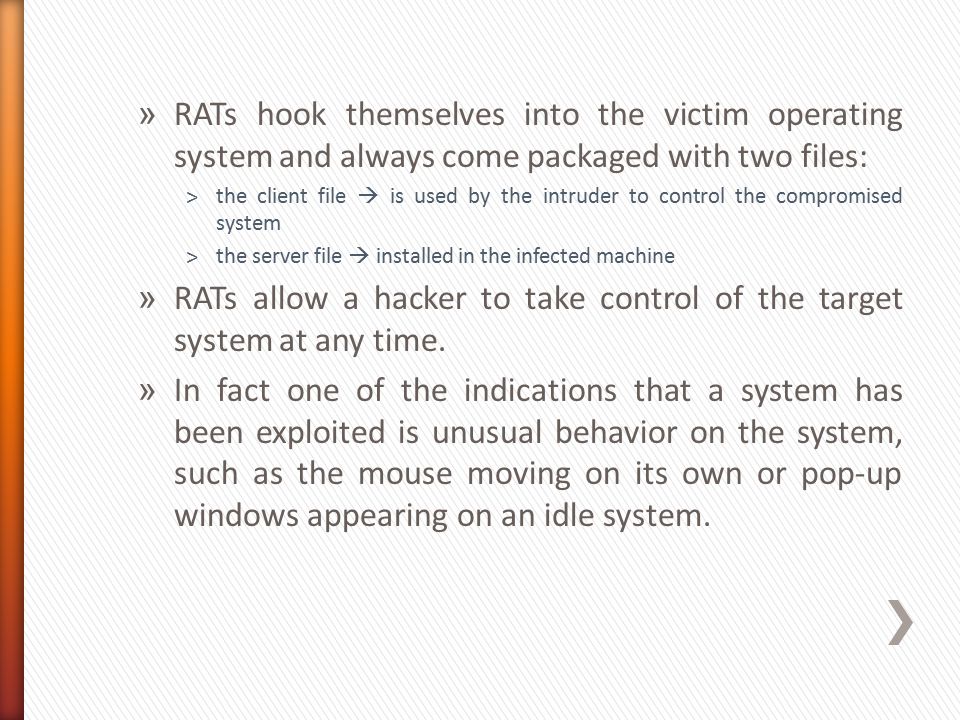 » RATs hook themselves into the victim operating system and always come packaged with two files:

> the client file → is used by the intruder to control the compromised system

> the server file → installed in the infected machine

» RATs allow a hacker to take control of the target system at any time.

» In fact one of the indications that a system has been exploited is unusual behavior on the system, such as the mouse moving on its own or pop-up windows appearing on an idle system.